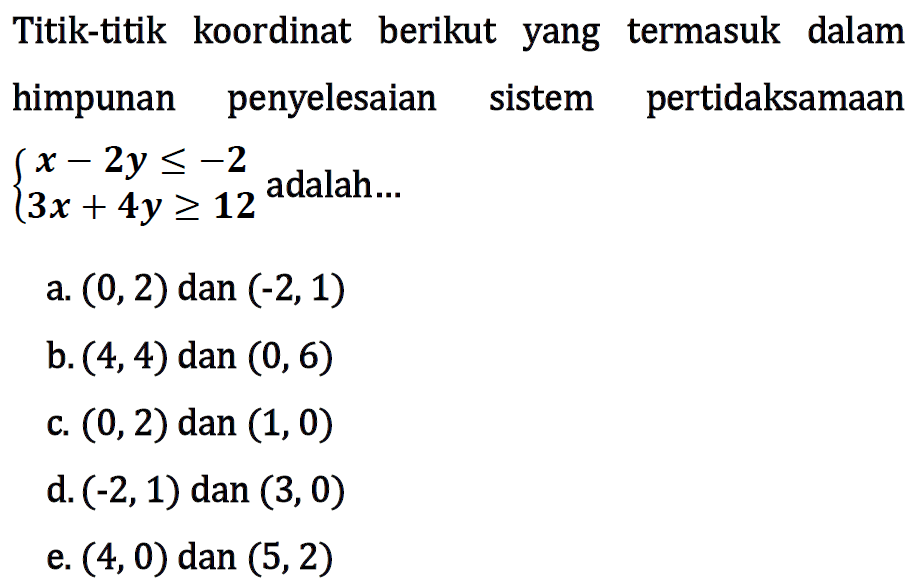 Titik-titik koordinat berikut yang termasuk dalam himpunan penyelesaian sistem pertidaksamaan $\begin{cases} x - 2y \leq -2 \\ 3x + 4y \geq 12 \end{cases}$ adalah...

a. (0, 2) dan (-2, 1)

b. (4, 4) dan (0, 6)

c. (0, 2) dan (1, 0)

d. (-2, 1) dan (3, 0)

e. (4, 0) dan (5, 2)